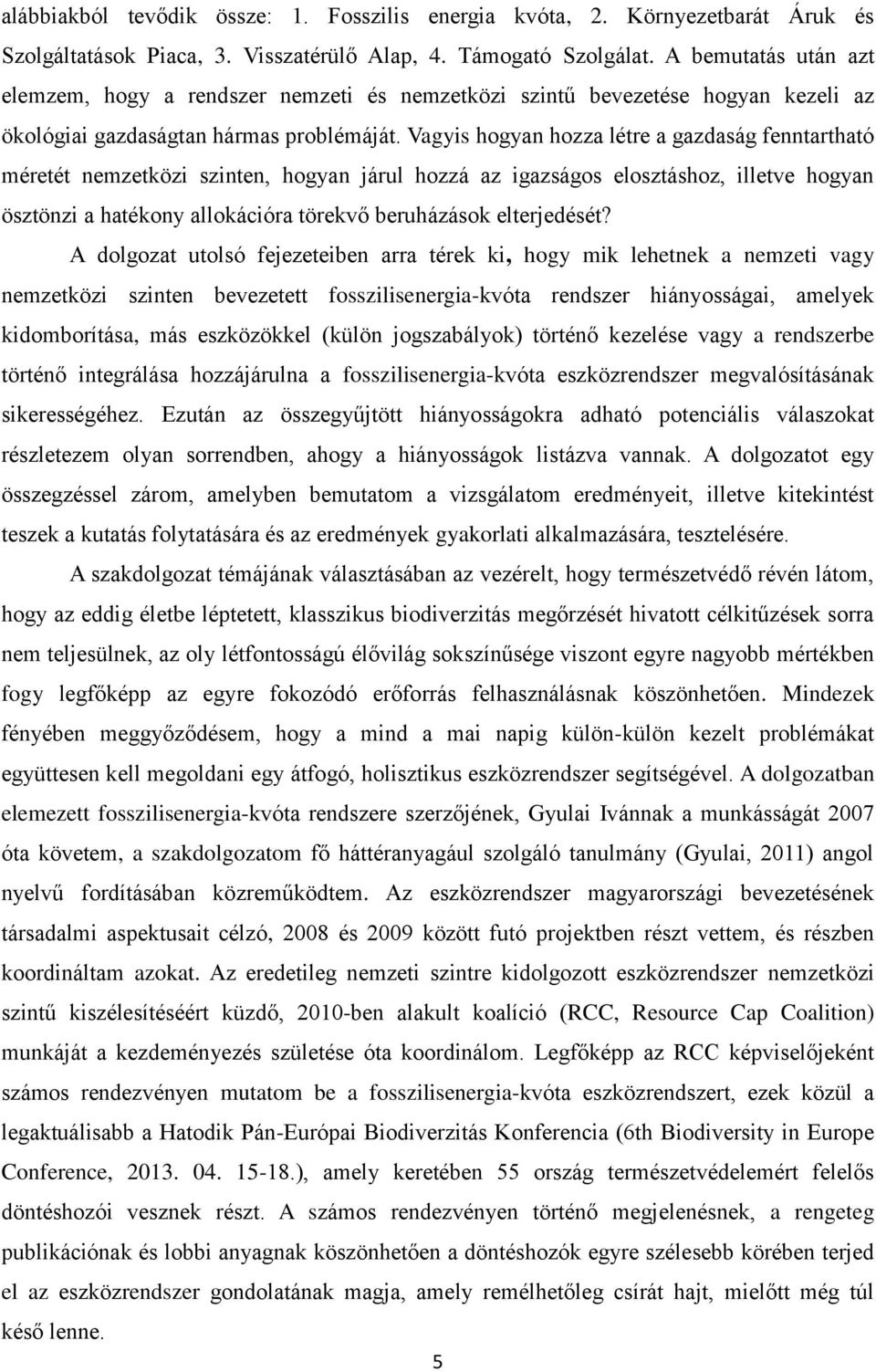 alábbiakból tevődik össze: 1. Fosszilis energia kvóta, 2. Környezetbarát Áruk és Szolgáltatások Piaca, 3. Visszatérülő Alap, 4. Támogató Szolgálat. A bemutatás után azt elemzem, hogy a rendszer nemzeti és nemzetközi szintű bevezetése hogyan kezeli az ökológiai gazdaságtan hármas problémáját. Vagyis hogyan hozza létre a gazdaság fenntartható méretét nemzetközi szinten, hogyan járul hozzá az igazságos elosztáshoz, illetve hogyan ösztönzi a hatékony allokációra törekvő beruházások elterjedését?

A dolgozat utolsó fejezeteiben arra térek ki, hogy mik lehetnek a nemzeti vagy nemzetközi szinten bevezetett fosszilisenergia-kvóta rendszer hiányosságai, amelyek kidomborítása, más eszközökkel (külön jogszabályok) történő kezelése vagy a rendszerbe történő integrálása hozzájárulna a fosszilisenergia-kvóta eszközrendszer megvalósításának sikerességéhez. Ezután az összegyűjtött hiányosságokra adható potenciális válaszokat részletezem olyan sorrendben, ahogy a hiányosságok listázva vannak. A dolgozatot egy összegzéssel zárom, amelyben bemutatom a vizsgálatom eredményeit, illetve kitekintést teszek a kutatás folytatására és az eredmények gyakorlati alkalmazására, tesztelésére.

A szakdolgozat témájának választásában az vezérelt, hogy természetvédő révén látom, hogy az eddig életbe léptetett, klasszikus biodiverzitás megőrzését hivatott célkitűzések sorra nem teljesülnek, az oly létfontosságú élővilág sokszínűsége viszont egyre nagyobb mértékben fogy legfőképp az egyre fokozódó erőforrás felhasználásnak köszönhetően. Mindezek fényében meggyőződésem, hogy a mind a mai napig külön-külön kezelt problémákat együttesen kell megoldani egy átfogó, holisztikus eszközrendszer segítségével. A dolgozatban elemezett fosszilisenergia-kvóta rendszere szerzőjének, Gyulai Ivánnak a munkásságát 2007 óta követem, a szakdolgozatom fő háttéranyagául szolgáló tanulmány (Gyulai, 2011) angol nyelvű fordításában közreműködtem. Az eszközrendszer magyarországi bevezetésének társadalmi aspektusait célzó, 2008 és 2009 között futó projektben részt vettem, és részben koordináltam azokat. Az eredetileg nemzeti szintre kidolgozott eszközrendszer nemzetközi szintű kiszélesítéséért küzdő, 2010-ben alakult koalíció (RCC, Resource Cap Coalition) munkáját a kezdeményezés születése óta koordinálom. Legfőképp az RCC képviselőjeként számos rendezvényen mutatom be a fosszilisenergia-kvóta eszközrendszert, ezek közül a legaktuálisabb a Hatodik Pán-Európai Biodiverzitás Konferencia (6th Biodiversity in Europe Conference, 2013. 04. 15-18.), amely keretében 55 ország természetvédelemért felelős döntéshozói vesznek részt. A számos rendezvényen történő megjelenésnek, a rengeteg publikációnak és lobbi anyagnak köszönhetően a döntéshozók egyre szélesebb körében terjed el az eszközrendszer gondolatának magja, amely remélhetőleg csírát hajt, mielőtt még túl késő lenne.

5